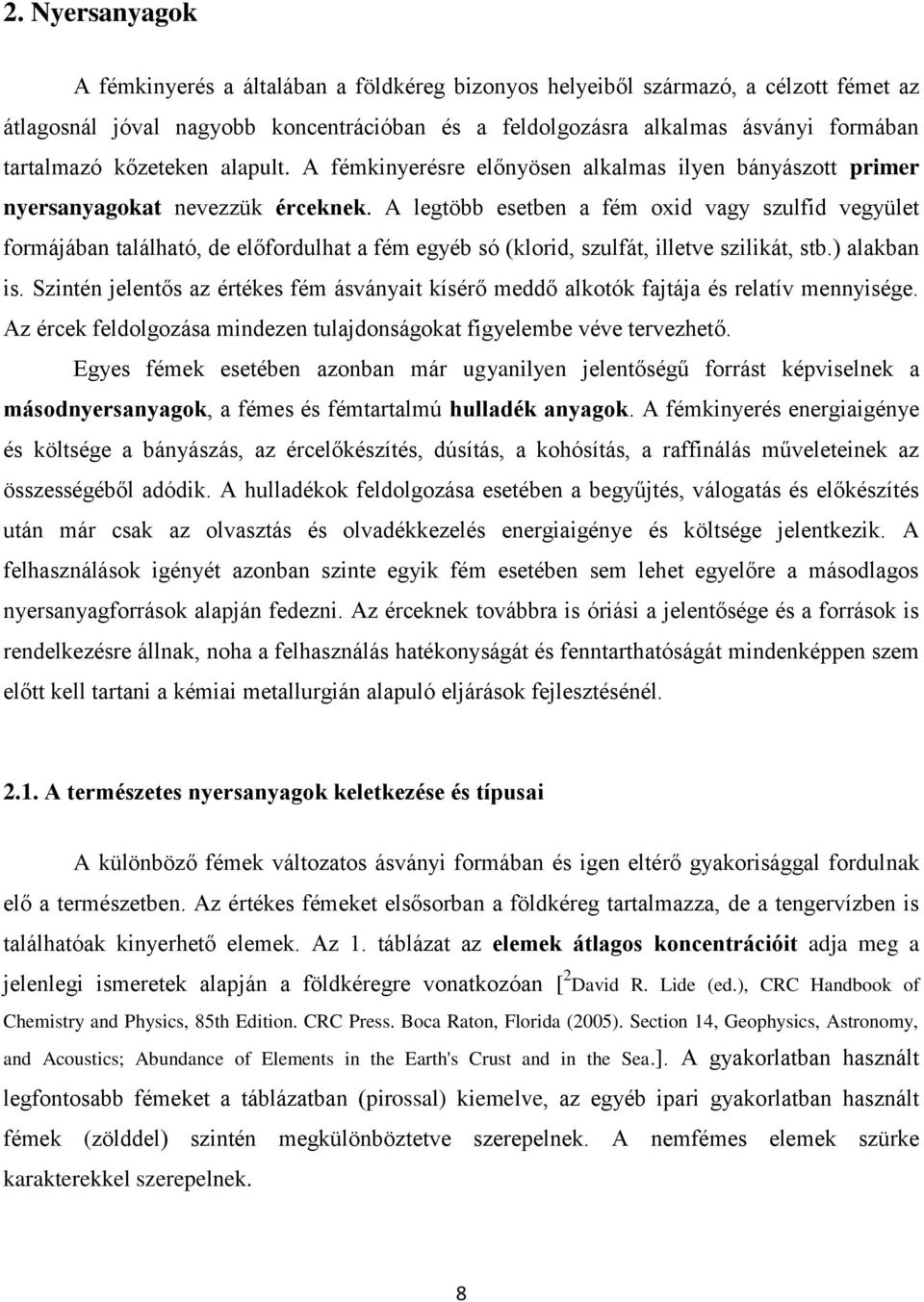 2. Nyersanyagok

A fémkinyerés a általában a földkéreg bizonyos helyeiből származó, a célzott fémet az átlagosnál jóval nagyobb koncentrációban és a feldolgozásra alkalmas ásványi formában tartalmazó kőzeteken alapult. A fémkinyerésre előnyösen alkalmas ilyen bányászott primer nyersanyagokat nevezzük érceknek. A legtöbb esetben a fém oxid vagy szulfid vegyület formájában található, de előfordulhat a fém egyéb só (klorid, szulfát, illetve szilikát, stb.) alakban is. Szintén jelentős az értékes fém ásványait kísérő meddő alkotók fajtája és relatív mennyisége. Az ércek feldolgozása mindezen tulajdonságokat figyelembe véve tervezhető.

Egyes fémek esetében azonban már ugyanilyen jelentőségű forrást képviselnek a másodnyersanyagok, a fémes és fémtartalmú hulladék anyagok. A fémkinyerés energiaigénye és költsége a bányászás, az ércelőkészítés, dúsítás, a kohósítás, a raffinálás műveleteinek az összességéből adódik. A hulladékok feldolgozása esetében a begyűjtés, válogatás és előkészítés után már csak az olvasztás és olvadékkezelés energiaigénye és költsége jelentkezik. A felhasználások igényét azonban szinte egyik fém esetében sem lehet egyelőre a másodlagos nyersanyagforrások alapján fedezni. Az érceknek továbbra is óriási a jelentősége és a források is rendelkezésre állnak, noha a felhasználás hatékonyságát és fenntarthatóságát mindenképpen szem előtt kell tartani a kémiai metallurgián alapuló eljárások fejlesztésénél.

2.1. A természetes nyersanyagok keletkezése és típusai

A különböző fémek változatos ásványi formában és igen eltérő gyakorisággal fordulnak elő a természetben. Az értékes fémeket elsősorban a földkéreg tartalmazza, de a tengervízben is találhatóak kinyerhető elemek. Az 1. táblázat az elemek átlagos koncentrációit adja meg a jelenlegi ismeretek alapján a földkéregre vonatkozóan [$^2$David R. Lide (ed.), CRC Handbook of Chemistry and Physics, 85th Edition. CRC Press. Boca Raton, Florida (2005). Section 14, Geophysics, Astronomy, and Acoustics; Abundance of Elements in the Earth's Crust and in the Sea.]. A gyakorlatban használt legfontosabb fémeket a táblázatban (pirossal) kiemelve, az egyéb ipari gyakorlatban használt fémek (zölddel) szintén megkülönböztetve szerepelnek. A nemfémes elemek szürke karakterekkel szerepelnek.

8